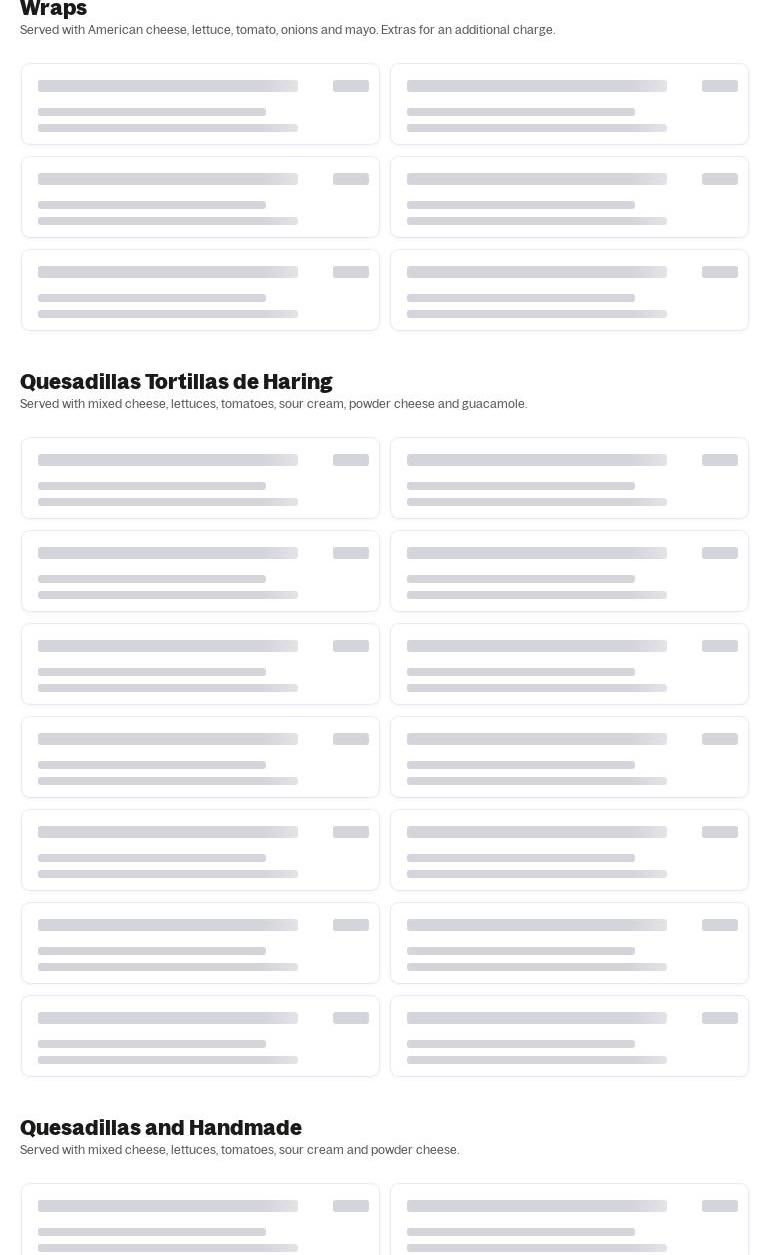 Wraps
Served with American cheese, lettuce, tomato, onions and mayo. Extras for an additional charge.

Quesadillas Tortillas de Haring
Served with mixed cheese, lettuces, tomatoes, sour cream, powder cheese and guacamole.

Quesadillas and Handmade
Served with mixed cheese, lettuces, tomatoes, sour cream and powder cheese.